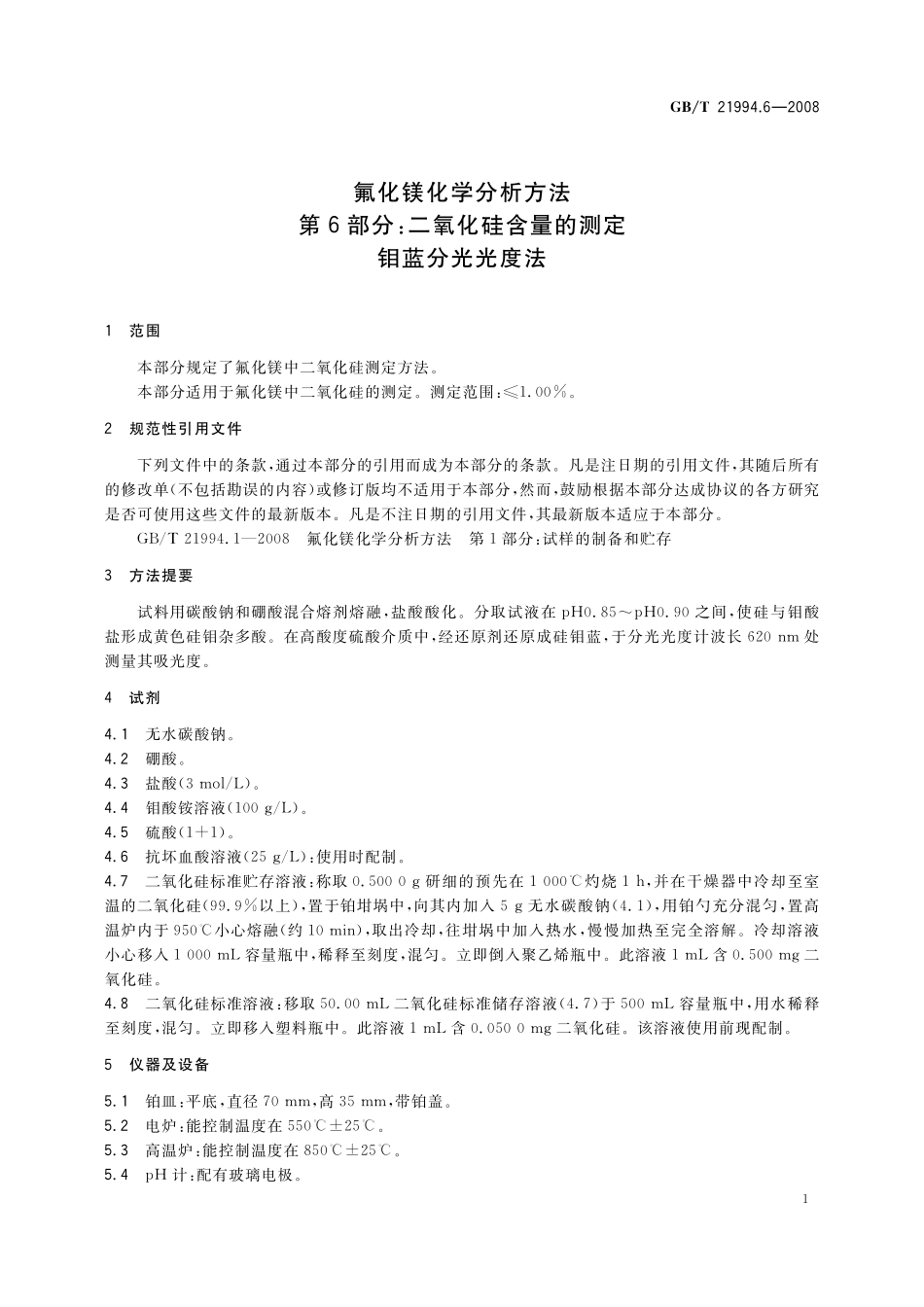 GB/T 21994.6—2008

氟化镁化学分析方法
第6部分:二氧化硅含量的测定
钼蓝分光光度法

1 范围

本部分规定了氟化镁中二氧化硅测定方法。
本部分适用于氟化镁中二氧化硅的测定。测定范围:≤1.00%。

2 规范性引用文件

下列文件中的条款,通过本部分的引用而成为本部分的条款。凡是注日期的引用文件,其随后所有的修改单(不包括勘误的内容)或修订版均不适用于本部分,然而,鼓励根据本部分达成协议的各方研究是否可使用这些文件的最新版本。凡是不注日期的引用文件,其最新版本适应于本部分。
GB/T 21994.1—2008 氟化镁化学分析方法 第1部分:试样的制备和贮存

3 方法提要

试料用碳酸钠和硼酸混合熔剂熔融,盐酸酸化。分取试液在pH0.85~pH0.90之间,使硅与钼酸盐形成黄色硅钼杂多酸。在高酸度硫酸介质中,经还原剂还原成硅钼蓝,于分光光度计波长620 nm处测量其吸光度。

4 试剂

4.1 无水碳酸钠。
4.2 硼酸。
4.3 盐酸(3 mol/L)。
4.4 钼酸铵溶液(100 g/L)。
4.5 硫酸(1+1)。
4.6 抗坏血酸溶液(25 g/L):使用时配制。
4.7 二氧化硅标准贮存溶液:称取0.500 0 g研细的预先在1 000℃灼烧1 h,并在干燥器中冷却至室温的二氧化硅(99.9%以上),置于铂坩埚中,向其内加入5 g无水碳酸钠(4.1),用铂勺充分混匀,置高温炉内于950℃小心熔融(约10 min),取出冷却,往坩埚中加入热水,慢慢加热至完全溶解。冷却溶液小心移入1 000 mL容量瓶中,稀释至刻度,混匀。立即倒入聚乙烯瓶中。此溶液1 mL含0.500 mg二氧化硅。
4.8 二氧化硅标准溶液:移取50.00 mL二氧化硅标准储存溶液(4.7)于500 mL容量瓶中,用水稀释至刻度,混匀。立即移入塑料瓶中。此溶液1 mL含0.050 0 mg二氧化硅。该溶液使用前现配制。

5 仪器及设备

5.1 铂皿:平底,直径70 mm,高35 mm,带铂盖。
5.2 电炉:能控制温度在550℃±25℃。
5.3 高温炉:能控制温度在850℃±25℃。
5.4 pH计:配有玻璃电极。

1